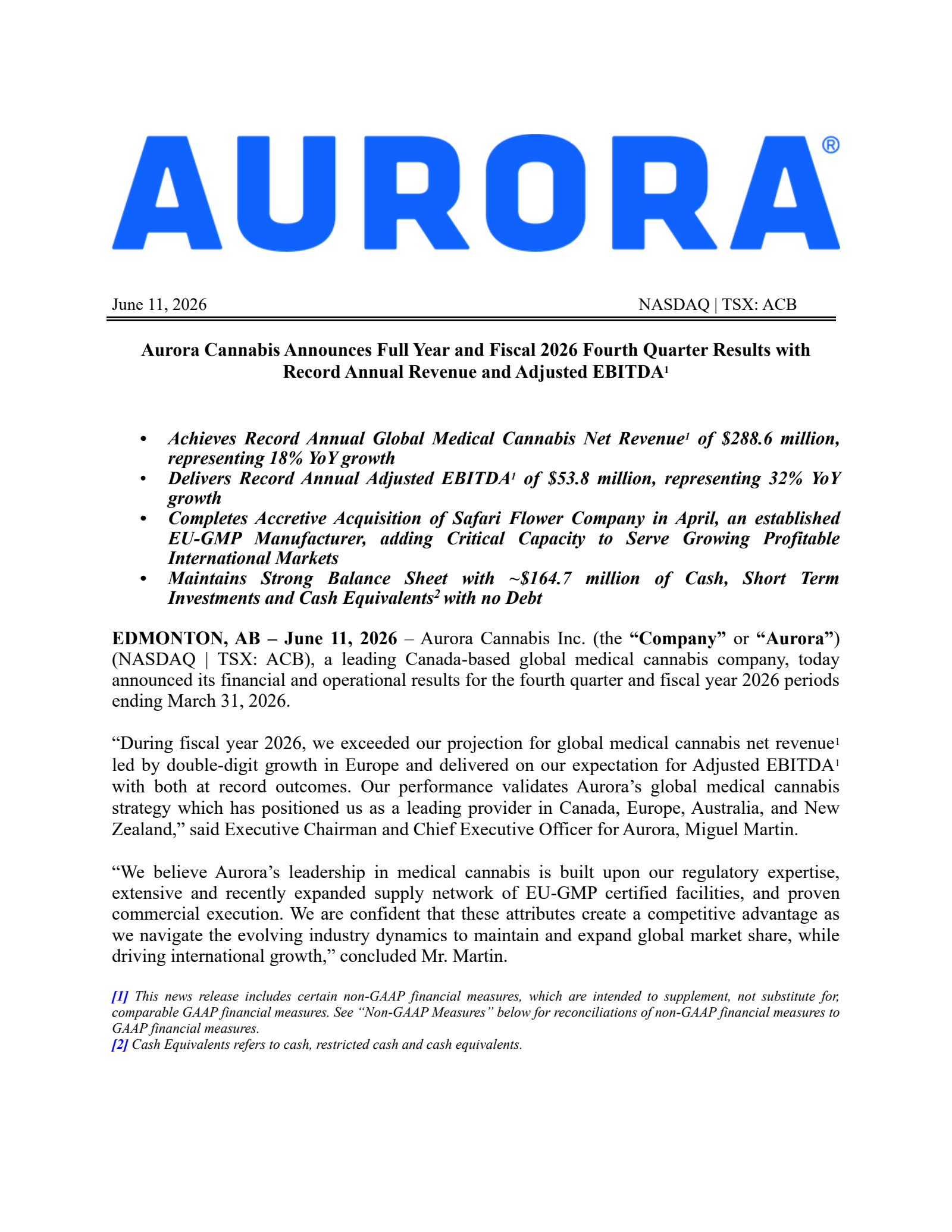 AURORA®

June 11, 2026 NASDAQ | TSX: ACB

Aurora Cannabis Announces Full Year and Fiscal 2026 Fourth Quarter Results with Record Annual Revenue and Adjusted EBITDA$^{1}$

• Achieves Record Annual Global Medical Cannabis Net Revenue$^{1}$ of $288.6 million, representing 18% YoY growth
• Delivers Record Annual Adjusted EBITDA$^{1}$ of $53.8 million, representing 32% YoY growth
• Completes Accretive Acquisition of Safari Flower Company in April, an established EU-GMP Manufacturer, adding Critical Capacity to Serve Growing Profitable International Markets
• Maintains Strong Balance Sheet with ~$164.7 million of Cash, Short Term Investments and Cash Equivalents$^{2}$ with no Debt

EDMONTON, AB – June 11, 2026 – Aurora Cannabis Inc. (the "Company" or "Aurora") (NASDAQ | TSX: ACB), a leading Canada-based global medical cannabis company, today announced its financial and operational results for the fourth quarter and fiscal year 2026 periods ending March 31, 2026.

"During fiscal year 2026, we exceeded our projection for global medical cannabis net revenue$^{1}$ led by double-digit growth in Europe and delivered on our expectation for Adjusted EBITDA$^{1}$ with both at record outcomes. Our performance validates Aurora's global medical cannabis strategy which has positioned us as a leading provider in Canada, Europe, Australia, and New Zealand," said Executive Chairman and Chief Executive Officer for Aurora, Miguel Martin.

"We believe Aurora's leadership in medical cannabis is built upon our regulatory expertise, extensive and recently expanded supply network of EU-GMP certified facilities, and proven commercial execution. We are confident that these attributes create a competitive advantage as we navigate the evolving industry dynamics to maintain and expand global market share, while driving international growth," concluded Mr. Martin.

[1] This news release includes certain non-GAAP financial measures, which are intended to supplement, not substitute for, comparable GAAP financial measures. See "Non-GAAP Measures" below for reconciliations of non-GAAP financial measures to GAAP financial measures.
[2] Cash Equivalents refers to cash, restricted cash and cash equivalents.